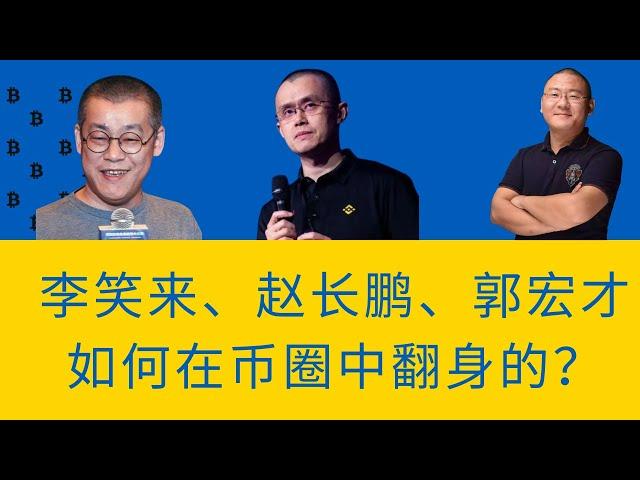 李笑来、赵长鹏、郭宏才
如何在币圈中翻身的?